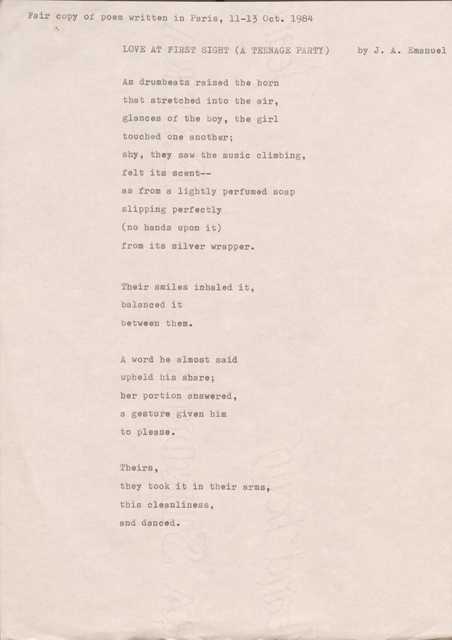 Fair copy of poem written in Paris, 11-13 Oct. 1984

LOVE AT FIRST SIGHT (A TEENAGE PARTY)     by J. A. Emanuel

As drumbeats raised the horn
that stretched into the air,
glances of the boy, the girl
touched one another;
shy, they saw the music climbing,
felt its scent--
as from a lightly perfumed soap
slipping perfectly
(no hands upon it)
from its silver wrapper.

Their smiles inhaled it,
balanced it
between them.

A word he almost said
upheld his share;
her portion answered,
a gesture given him
to please.

Theirs,
they took it in their arms,
this cleanliness,
and danced.